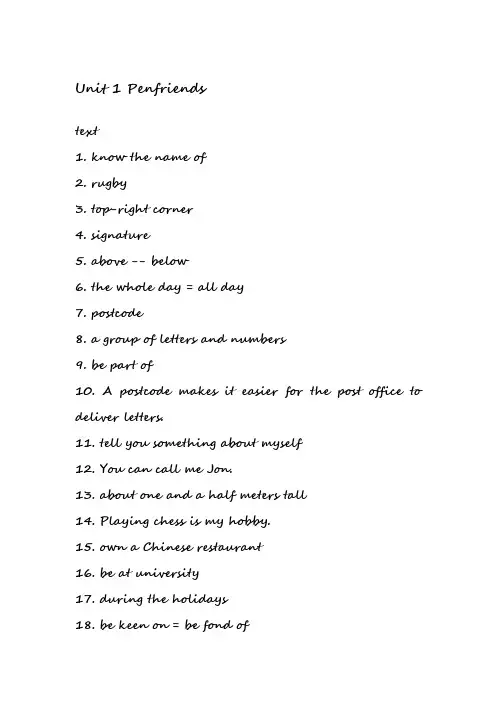 Unit 1 Penfriends

text

1. know the name of

2. rugby

3. top-right corner

4. signature

5. above -- below

6. the whole day = all day

7. postcode

8. a group of letters and numbers

9. be part of

10. A postcode makes it easier for the post office to deliver letters.

11. tell you something about myself

12. You can call me Jon.

13. about one and a half meters tall

14. Playing chess is my hobby.

15. own a Chinese restaurant

16. be at university

17. during the holidays

18. be keen on = be fond of